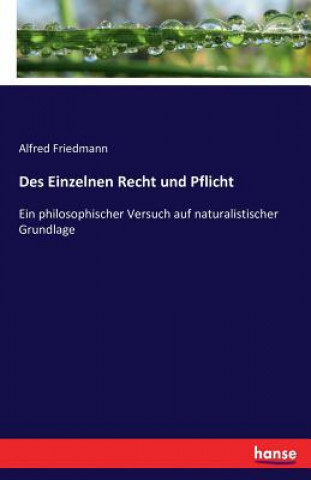 Alfred Friedmann

Des Einzelnen Recht und Pflicht

Ein philosophischer Versuch auf naturalistischer Grundlage

hanse